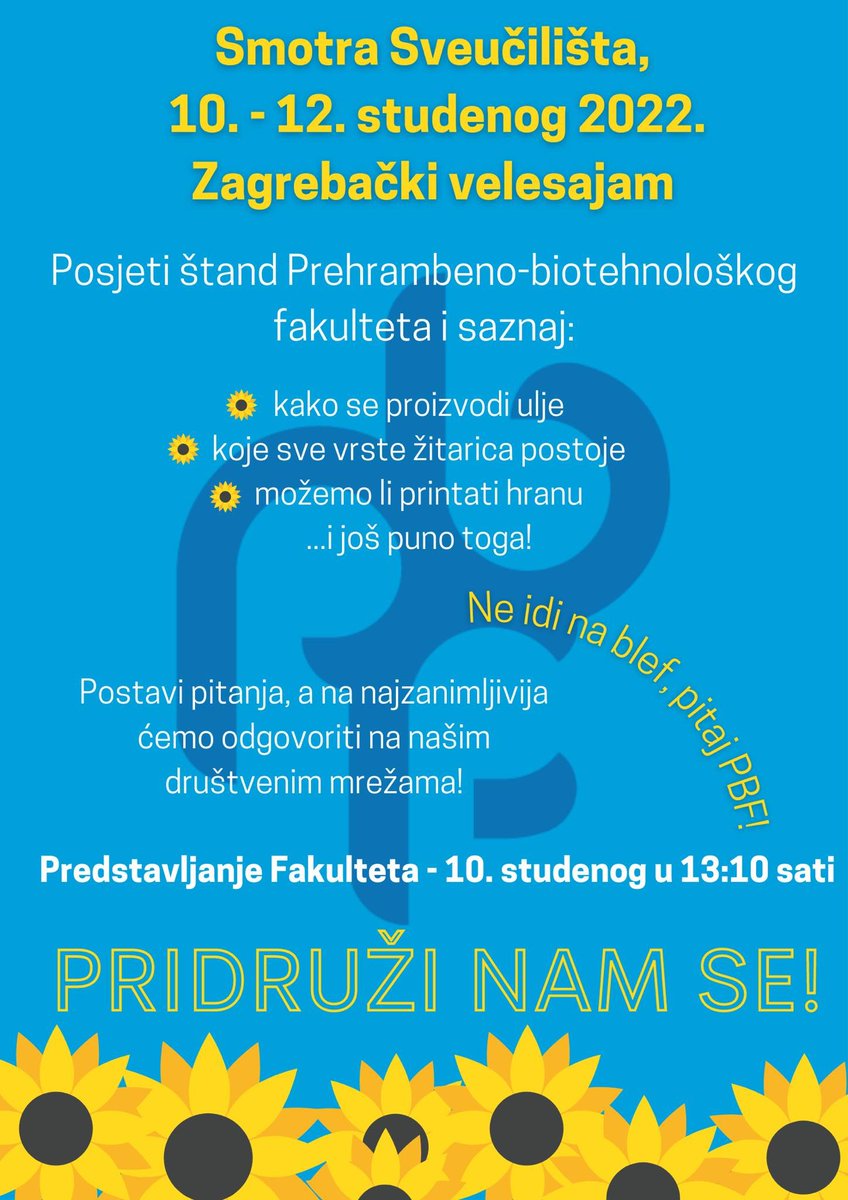 Smotra Sveučilišta,
10. - 12. studenog 2022.
Zagrebački velesajam

Posjeti štand Prehrambeno-biotehnološkog fakulteta i saznaj:

kako se proizvodi ulje
koje sve vrste žitarica postoje
možemo li printati hranu
...i još puno toga!

Ne idi na blef, pitaj PBF!

Postavi pitanja, a na najzanimljivija ćemo odgovoriti na našim društvenim mrežama!

Predstavljanje Fakulteta - 10. studenog u 13:10 sati

PRIDRUŽI NAM SE!